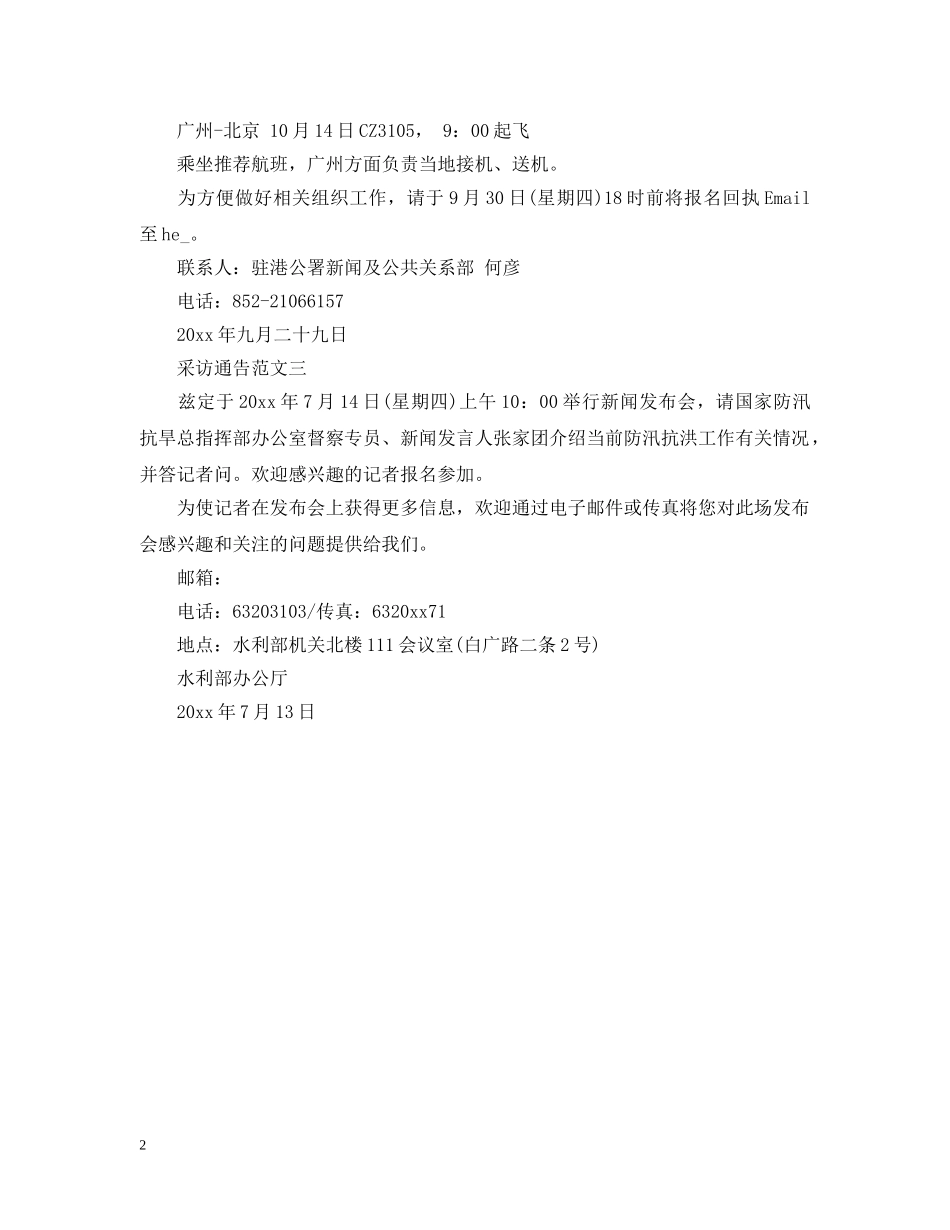 广州-北京 10月14日CZ3105， 9：00起飞

乘坐推荐航班，广州方面负责当地接机、送机。

为方便做好相关组织工作，请于9月30日(星期四)18时前将报名回执Email至he_。

联系人：驻港公署新闻及公共关系部 何彦

电话：852-21066157

20xx年九月二十九日

采访通告范文三

兹定于20xx年7月14日(星期四)上午10：00举行新闻发布会，请国家防汛抗旱总指挥部办公室督察专员、新闻发言人张家团介绍当前防汛抗洪工作有关情况，并答记者问。欢迎感兴趣的记者报名参加。

为使记者在发布会上获得更多信息，欢迎通过电子邮件或传真将您对此场发布会感兴趣和关注的问题提供给我们。

邮箱：

电话：63203103/传真：6320xx71

地点：水利部机关北楼111会议室(白广路二条2号)

水利部办公厅

20xx年7月13日

2